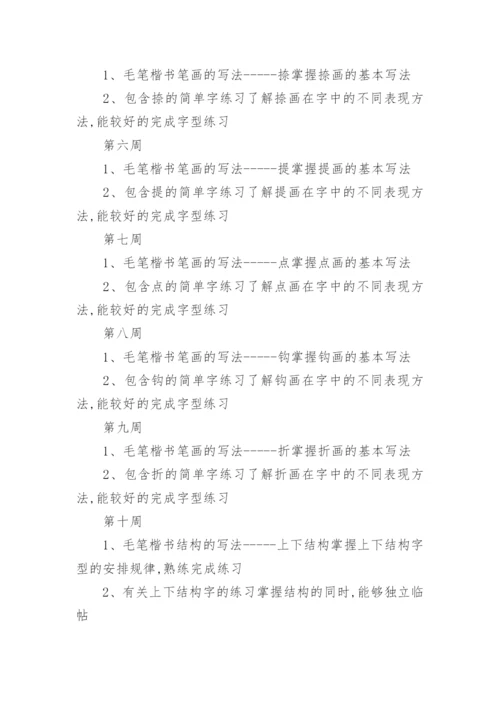 1、毛笔楷书笔画的写法-----捺掌握捺画的基本写法

2、包含捺的简单字练习了解捺画在字中的不同表现方法,能较好的完成字型练习

第六周

1、毛笔楷书笔画的写法-----提掌握提画的基本写法

2、包含提的简单字练习了解提画在字中的不同表现方法,能较好的完成字型练习

第七周

1、毛笔楷书笔画的写法-----点掌握点画的基本写法

2、包含点的简单字练习了解点画在字中的不同表现方法,能较好的完成字型练习

第八周

1、毛笔楷书笔画的写法-----钩掌握钩画的基本写法

2、包含钩的简单字练习了解钩画在字中的不同表现方法,能较好的完成字型练习

第九周

1、毛笔楷书笔画的写法-----折掌握折画的基本写法

2、包含折的简单字练习了解折画在字中的不同表现方法,能较好的完成字型练习

第十周

1、毛笔楷书结构的写法-----上下结构掌握上下结构字型的安排规律,熟练完成练习

2、有关上下结构字的练习掌握结构的同时,能够独立临帖